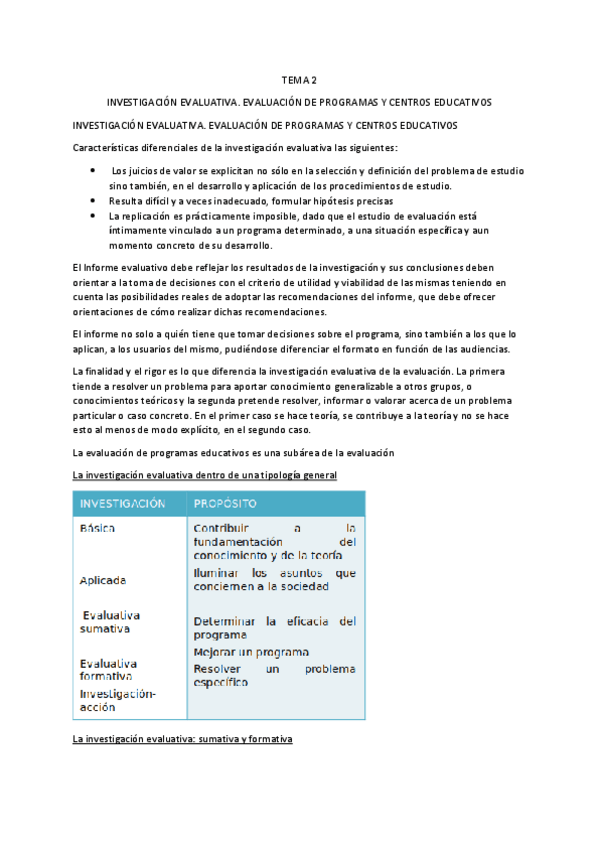 TEMA 2

INVESTIGACIÓN EVALUATIVA. EVALUACIÓN DE PROGRAMAS Y CENTROS EDUCATIVOS

INVESTIGACIÓN EVALUATIVA. EVALUACIÓN DE PROGRAMAS Y CENTROS EDUCATIVOS

Características diferenciales de la investigación evaluativa las siguientes:

- Los juicios de valor se explicitan no sólo en la selección y definición del problema de estudio sino también, en el desarrollo y aplicación de los procedimientos de estudio.
- Resulta difícil y a veces inadecuado, formular hipótesis precisas
- La replicación es prácticamente imposible, dado que el estudio de evaluación está íntimamente vinculado a un programa determinado, a una situación específica y aun momento concreto de su desarrollo.

El Informe evaluativo debe reflejar los resultados de la investigación y sus conclusiones deben orientar a la toma de decisiones con el criterio de utilidad y viabilidad de las mismas teniendo en cuenta las posibilidades reales de adoptar las recomendaciones del informe, que debe ofrecer orientaciones de cómo realizar dichas recomendaciones.

El informe no solo a quién tiene que tomar decisiones sobre el programa, sino también a los que lo aplican, a los usuarios del mismo, pudiéndose diferenciar el formato en función de las audiencias.

La finalidad y el rigor es lo que diferencia la investigación evaluativa de la evaluación. La primera tiende a resolver un problema para aportar conocimiento generalizable a otros grupos, o conocimientos teóricos y la segunda pretende resolver, informar o valorar acerca de un problema particular o caso concreto. En el primer caso se hace teoría, se contribuye a la teoría y no se hace esto al menos de modo explícito, en el segundo caso.

La evaluación de programas educativos es una subárea de la evaluación

La investigación evaluativa dentro de una tipología general

| INVESTIGACIÓN | PROPÓSITO |
|---|---|
| Básica | Contribuir a la fundamentación del conocimiento y de la teoría |
| Aplicada | Iluminar los asuntos que conciernen a la sociedad |
| Evaluativa sumativa | Determinar la eficacia del programa |
| Evaluativa formativa | Mejorar un programa |
| Investigación-acción | Resolver un problema específico |

La investigación evaluativa: sumativa y formativa